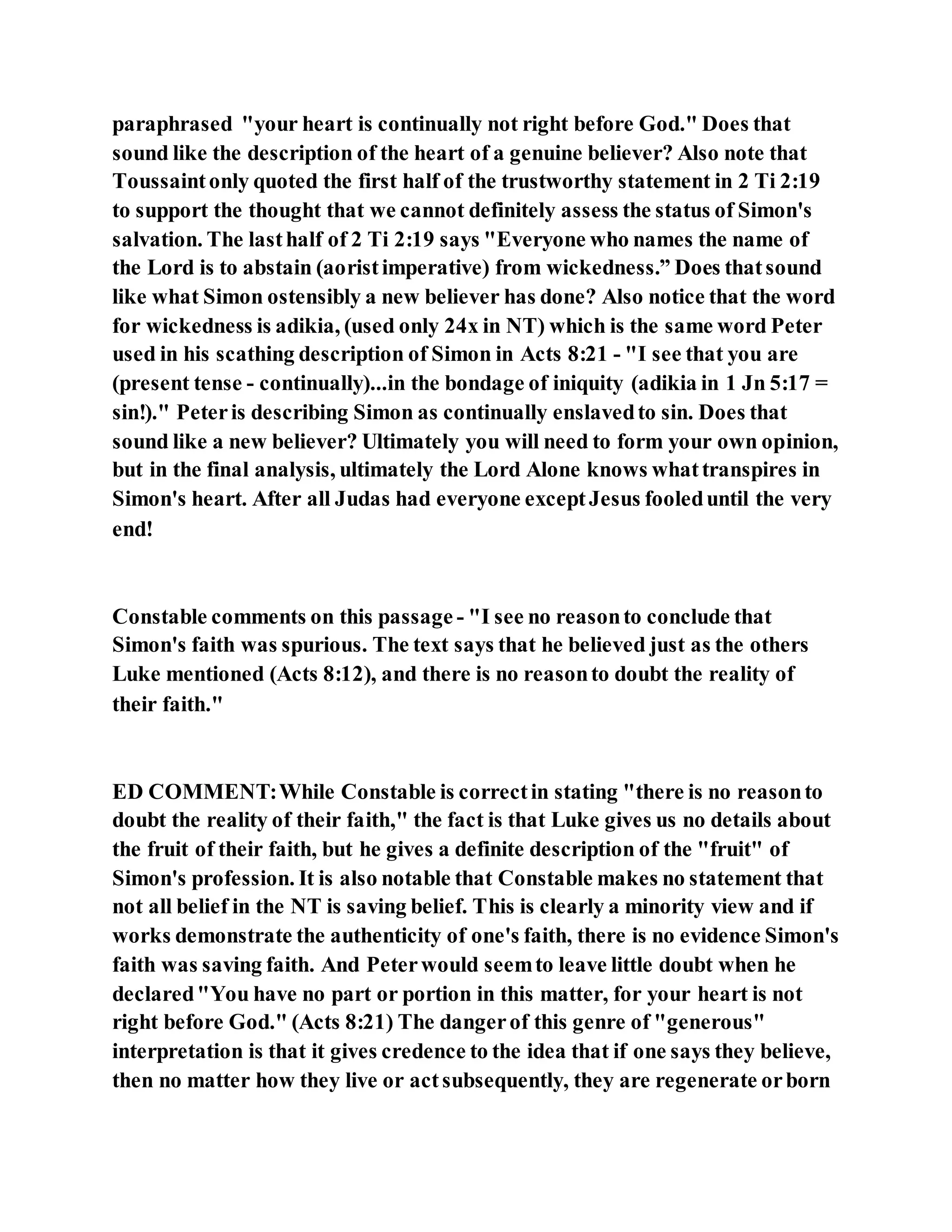 paraphrased "your heart is continually not right before God." Does that sound like the description of the heart of a genuine believer? Also note that Toussaint only quoted the first half of the trustworthy statement in 2 Ti 2:19 to support the thought that we cannot definitely assess the status of Simon's salvation. The last half of 2 Ti 2:19 says "Everyone who names the name of the Lord is to abstain (aorist imperative) from wickedness.” Does that sound like what Simon ostensibly a new believer has done? Also notice that the word for wickedness is adikia, (used only 24x in NT) which is the same word Peter used in his scathing description of Simon in Acts 8:21 - "I see that you are (present tense - continually)...in the bondage of iniquity (adikia in 1 Jn 5:17 = sin!)." Peter is describing Simon as continually enslaved to sin. Does that sound like a new believer? Ultimately you will need to form your own opinion, but in the final analysis, ultimately the Lord Alone knows what transpires in Simon's heart. After all Judas had everyone except Jesus fooled until the very end!

Constable comments on this passage - "I see no reason to conclude that Simon's faith was spurious. The text says that he believed just as the others Luke mentioned (Acts 8:12), and there is no reason to doubt the reality of their faith."

ED COMMENT: While Constable is correct in stating "there is no reason to doubt the reality of their faith," the fact is that Luke gives us no details about the fruit of their faith, but he gives a definite description of the "fruit" of Simon's profession. It is also notable that Constable makes no statement that not all belief in the NT is saving belief. This is clearly a minority view and if works demonstrate the authenticity of one's faith, there is no evidence Simon's faith was saving faith. And Peter would seem to leave little doubt when he declared "You have no part or portion in this matter, for your heart is not right before God." (Acts 8:21) The danger of this genre of "generous" interpretation is that it gives credence to the idea that if one says they believe, then no matter how they live or act subsequently, they are regenerate or born